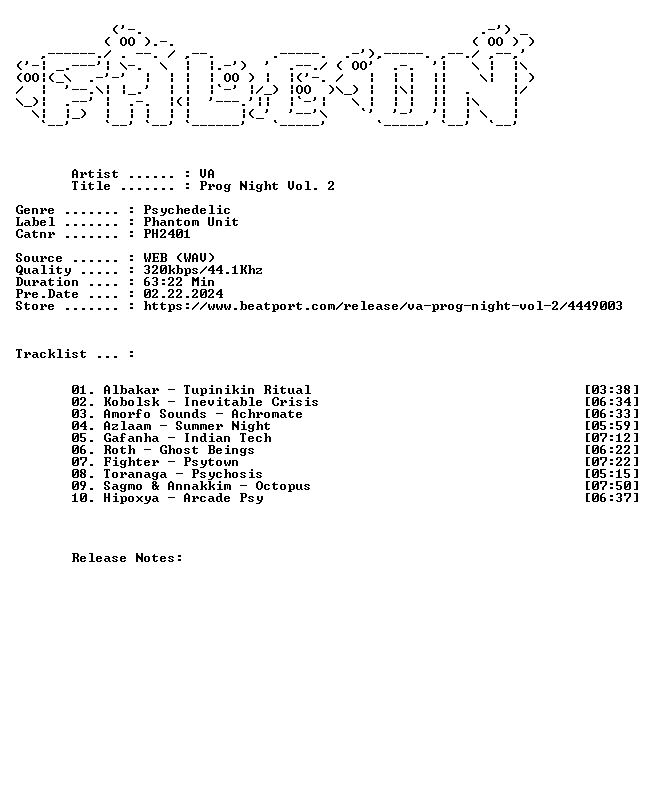 Artist ...... : VA
Title ....... : Prog Night Vol. 2

Genre ....... : Psychedelic
Label ....... : Phantom Unit
Catnr ....... : PH2401

Source ...... : WEB (WAV)
Quality ..... : 320kbps/44.1Khz
Duration .... : 63:22 Min
Pre.Date .... : 02.22.2024
Store ....... : https://www.beatport.com/release/va-prog-night-vol-2/4449003

Tracklist ... :

01. Albakar - Tupinikin Ritual [03:38]
02. Kobolsk - Inevitable Crisis [06:34]
03. Amorfo Sounds - Achromate [06:33]
04. Azlaam - Summer Night [05:59]
05. Gafanha - Indian Tech [07:12]
06. Roth - Ghost Beings [06:22]
07. Fighter - Psytown [07:22]
08. Toranaga - Psychosis [05:15]
09. Sagmo & Annakkim - Octopus [07:50]
10. Hipoxya - Arcade Psy [06:37]

Release Notes: